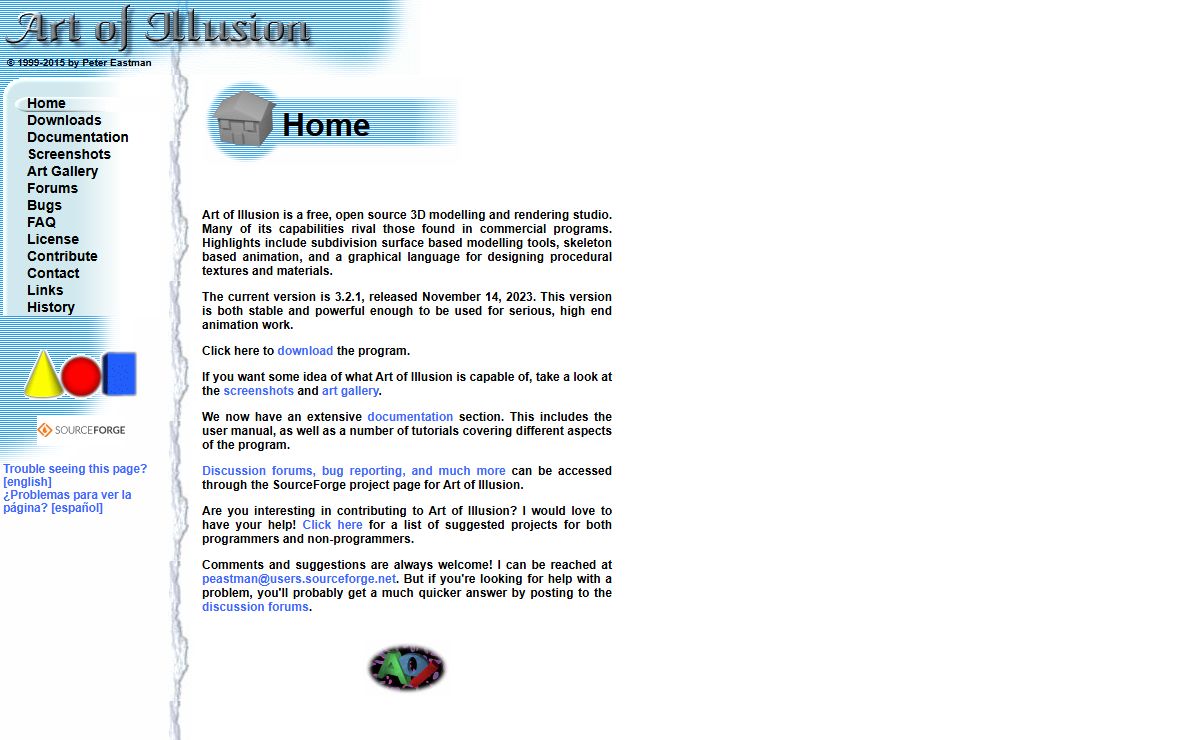 Art of Illusion

© 1999-2015 by Peter Eastman

Home
Downloads
Documentation
Screenshots
Art Gallery
Forums
Bugs
FAQ
License
Contribute
Contact
Links
History

SOURCEFORGE

Trouble seeing this page? [english]
¿Problemas para ver la página? [español]

Home

Art of Illusion is a free, open source 3D modelling and rendering studio. Many of its capabilities rival those found in commercial programs. Highlights include subdivision surface based modelling tools, skeleton based animation, and a graphical language for designing procedural textures and materials.

The current version is 3.2.1, released November 14, 2023. This version is both stable and powerful enough to be used for serious, high end animation work.

Click here to download the program.

If you want some idea of what Art of Illusion is capable of, take a look at the screenshots and art gallery.

We now have an extensive documentation section. This includes the user manual, as well as a number of tutorials covering different aspects of the program.

Discussion forums, bug reporting, and much more can be accessed through the SourceForge project page for Art of Illusion.

Are you interesting in contributing to Art of Illusion? I would love to have your help! Click here for a list of suggested projects for both programmers and non-programmers.

Comments and suggestions are always welcome! I can be reached at peastman@users.sourceforge.net. But if you're looking for help with a problem, you'll probably get a much quicker answer by posting to the discussion forums.